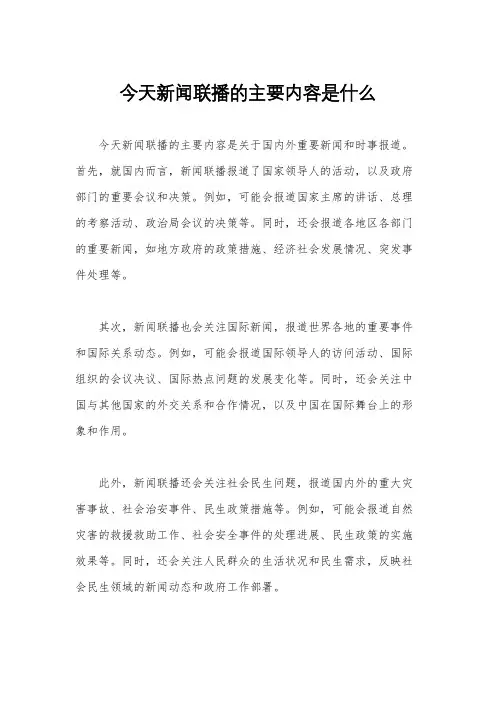 今天新闻联播的主要内容是什么

今天新闻联播的主要内容是关于国内外重要新闻和时事报道。首先，就国内而言，新闻联播报道了国家领导人的活动，以及政府部门的重要会议和决策。例如，可能会报道国家主席的讲话、总理的考察活动、政治局会议的决策等。同时，还会报道各地区各部门的重要新闻，如地方政府的政策措施、经济社会发展情况、突发事件处理等。

其次，新闻联播也会关注国际新闻，报道世界各地的重要事件和国际关系动态。例如，可能会报道国际领导人的访问活动、国际组织的会议决议、国际热点问题的发展变化等。同时，还会关注中国与其他国家的外交关系和合作情况，以及中国在国际舞台上的形象和作用。

此外，新闻联播还会关注社会民生问题，报道国内外的重大灾害事故、社会治安事件、民生政策措施等。例如，可能会报道自然灾害的救援救助工作、社会安全事件的处理进展、民生政策的实施效果等。同时，还会关注人民群众的生活状况和民生需求，反映社会民生领域的新闻动态和政府工作部署。